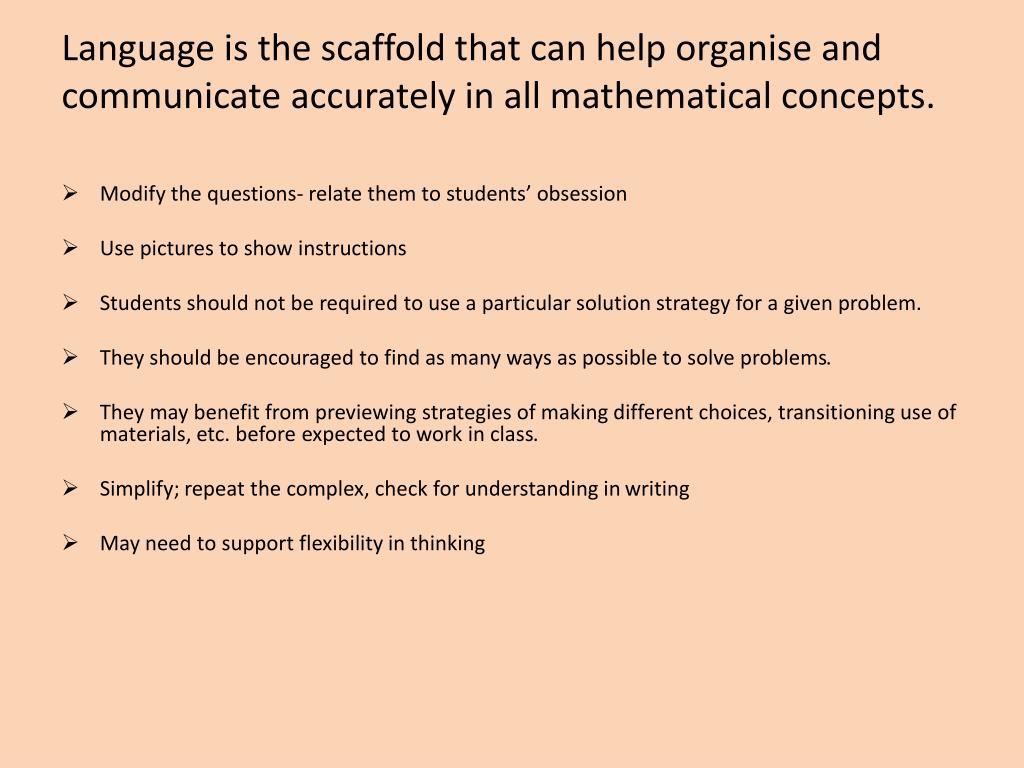 Language is the scaffold that can help organise and communicate accurately in all mathematical concepts.

➢ Modify the questions- relate them to students’ obsession

➢ Use pictures to show instructions

➢ Students should not be required to use a particular solution strategy for a given problem.

➢ They should be encouraged to find as many ways as possible to solve problems.

➢ They may benefit from previewing strategies of making different choices, transitioning use of materials, etc. before expected to work in class.

➢ Simplify; repeat the complex, check for understanding in writing

➢ May need to support flexibility in thinking